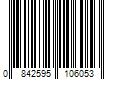 0 842595 106053